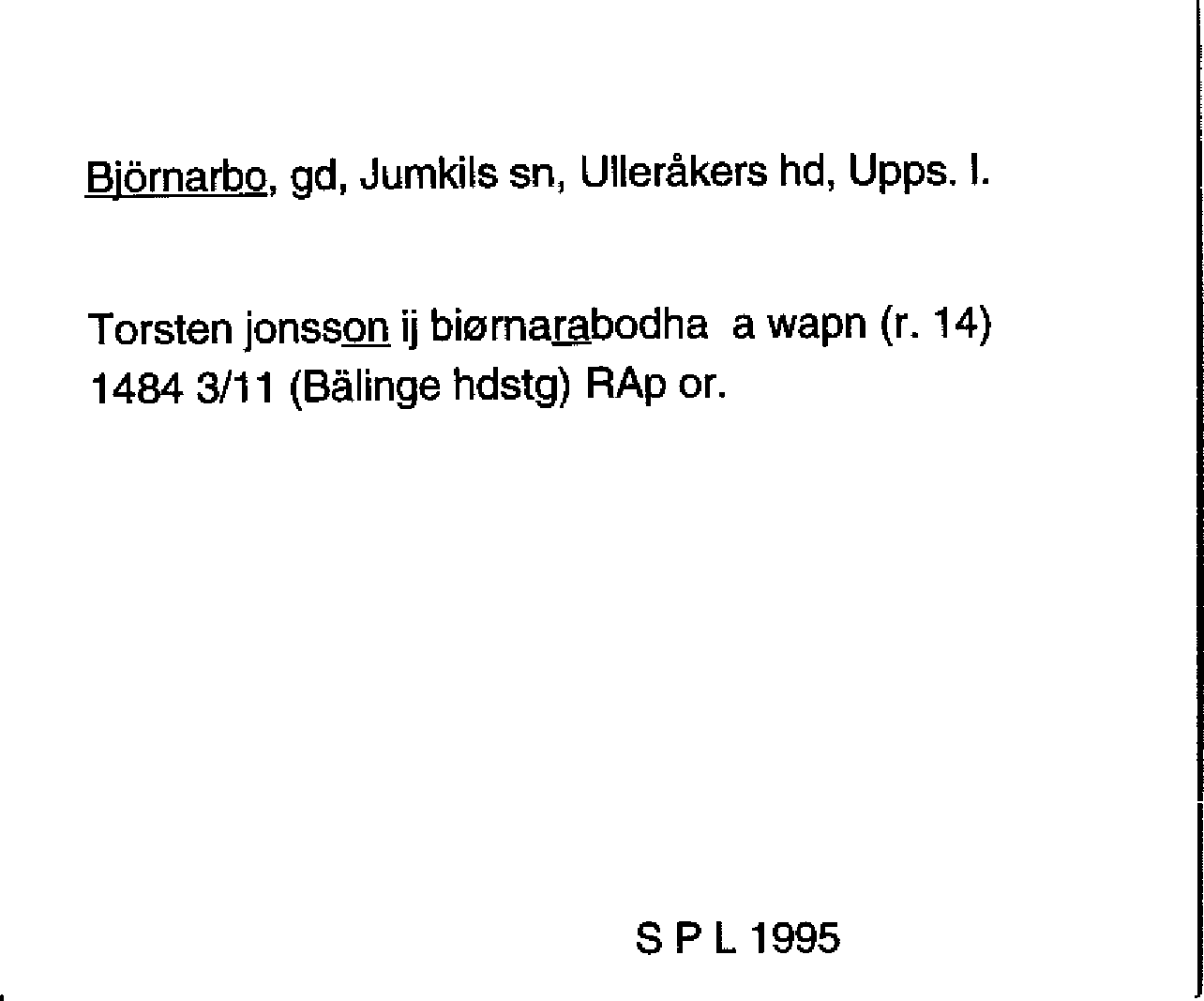 Björnarbo, gd, Jumkils sn, Ulleråkers hd, Upps. l.

Torsten jonsson ij biørnarabodha a wapn (r. 14) 1484 3/11 (Bälinge hdstg) RAp or.

S P L 1995